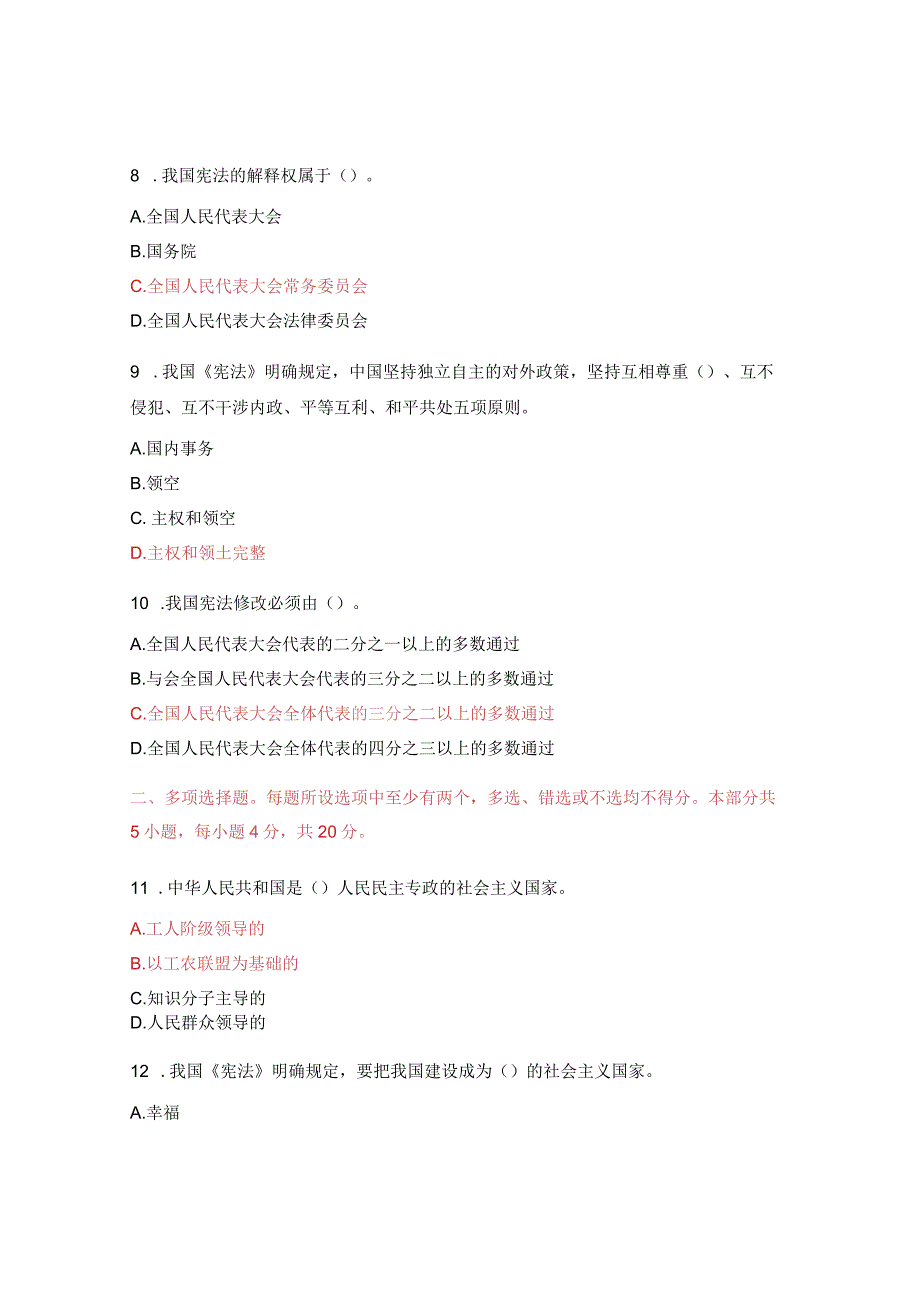 8 .我国宪法的解释权属于（）。

A.全国人民代表大会

B.国务院

C.全国人民代表大会常务委员会

D.全国人民代表大会法律委员会

9 .我国《宪法》明确规定，中国坚持独立自主的对外政策，坚持互相尊重（）、互不侵犯、互不干涉内政、平等互利、和平共处五项原则。

A.国内事务

B.领空

C. 主权和领空

D.主权和领土完整

10 .我国宪法修改必须由（）。

A.全国人民代表大会代表的二分之一以上的多数通过

B.与会全国人民代表大会代表的三分之二以上的多数通过

C.全国人民代表大会全体代表的三分之二以上的多数通过

D.全国人民代表大会全体代表的四分之三以上的多数通过

二、多项选择题。每题所设选项中至少有两个，多选、错选或不选均不得分。本部分共5小题，每小题4分，共20分。

11 .中华人民共和国是（）人民民主专政的社会主义国家。

A.工人阶级领导的

B.以工农联盟为基础的

C.知识分子主导的

D.人民群众领导的

12 .我国《宪法》明确规定，要把我国建设成为（）的社会主义国家。

A.幸福